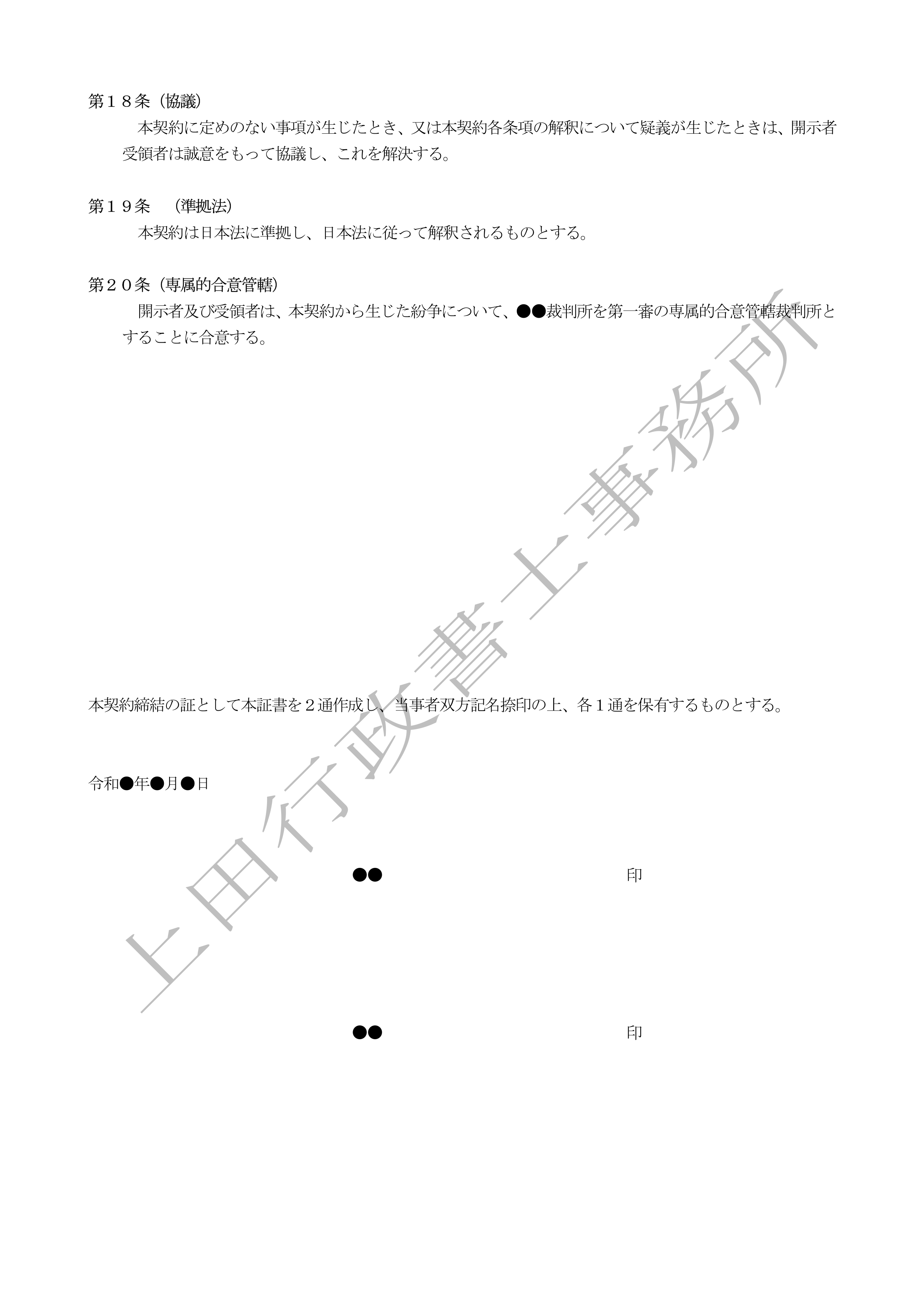 第１８条（協議）

本契約に定めのない事項が生じたとき、又は本契約各条項の解釈について疑義が生じたときは、開示者受領者は誠意をもって協議し、これを解決する。

第１９条　（準拠法）

本契約は日本法に準拠し、日本法に従って解釈されるものとする。

第２０条（専属的合意管轄）

開示者及び受領者は、本契約から生じた紛争について、●●裁判所を第一審の専属的合意管轄裁判所とすることに合意する。

本契約締結の証として本証書を２通作成し、当事者双方記名捺印の上、各１通を保有するものとする。

令和●年●月●日

●●　印

●●　印

上田行政書士事務所